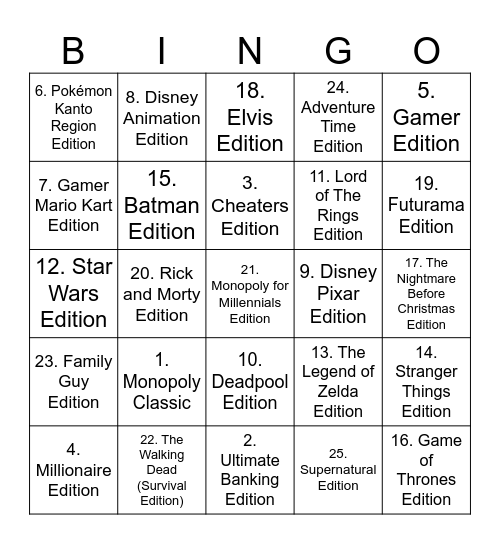 | B | I | N | G | O |
|---|---|---|---|---|
| 6. Pokémon Kanto Region Edition | 8. Disney Animation Edition | 18. Elvis Edition | 24. Adventure Time Edition | 5. Gamer Edition |
| 7. Gamer Mario Kart Edition | 15. Batman Edition | 3. Cheaters Edition | 11. Lord of The Rings Edition | 19. Futurama Edition |
| 12. Star Wars Edition | 20. Rick and Morty Edition | 21. Monopoly for Millennials Edition | 9. Disney Pixar Edition | 17. The Nightmare Before Christmas Edition |
| 23. Family Guy Edition | 1. Monopoly Classic | 10. Deadpool Edition | 13. The Legend of Zelda Edition | 14. Stranger Things Edition |
| 4. Millionaire Edition | 22. The Walking Dead (Survival Edition) | 2. Ultimate Banking Edition | 25. Supernatural Edition | 16. Game of Thrones Edition |